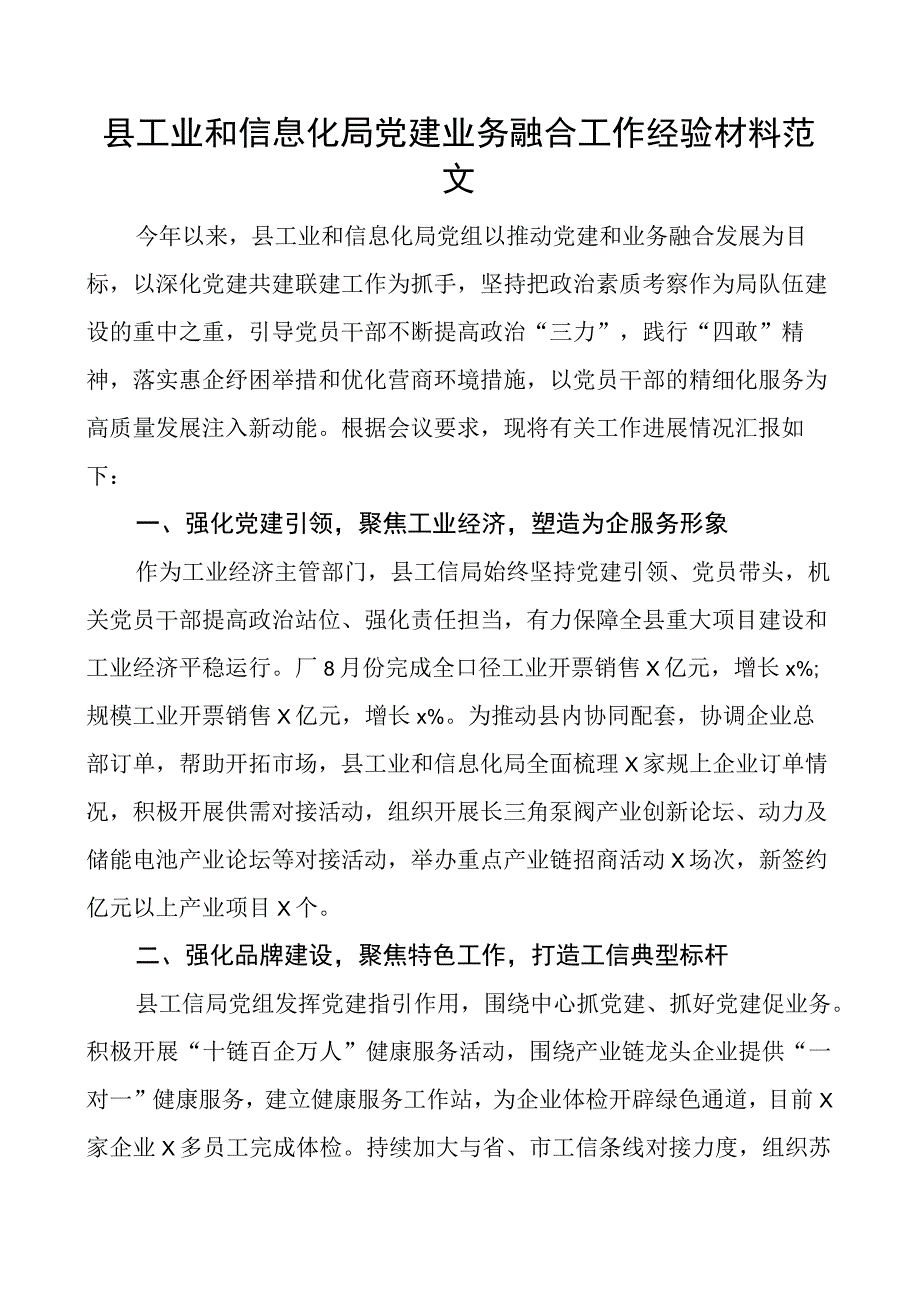 县工业和信息化局党建业务融合工作经验材料范文

今年以来，县工业和信息化局党组以推动党建和业务融合发展为目标，以深化党建共建联建工作为抓手，坚持把政治素质考察作为局队伍建设的重中之重，引导党员干部不断提高政治“三力”，践行“四敢”精神，落实惠企纾困举措和优化营商环境措施，以党员干部的精细化服务为高质量发展注入新动能。根据会议要求，现将有关工作进展情况汇报如下：

一、强化党建引领，聚焦工业经济，塑造为企服务形象

作为工业经济主管部门，县工信局始终坚持党建引领、党员带头，机关党员干部提高政治站位、强化责任担当，有力保障全县重大项目建设和工业经济平稳运行。厂8月份完成全口径工业开票销售X亿元，增长x%;规模工业开票销售X亿元，增长x%。为推动县内协同配套，协调企业总部订单，帮助开拓市场，县工业和信息化局全面梳理X家规上企业订单情况，积极开展供需对接活动，组织开展长三角泵阀产业创新论坛、动力及储能电池产业论坛等对接活动，举办重点产业链招商活动X场次，新签约亿元以上产业项目X个。

二、强化品牌建设，聚焦特色工作，打造工信典型标杆

县工信局党组发挥党建指引作用，围绕中心抓党建、抓好党建促业务。积极开展“十链百企万人”健康服务活动，围绕产业链龙头企业提供“一对一”健康服务，建立健康服务工作站，为企业体检开辟绿色通道，目前X家企业X多员工完成体检。持续加大与省、市工信条线对接力度，组织苏